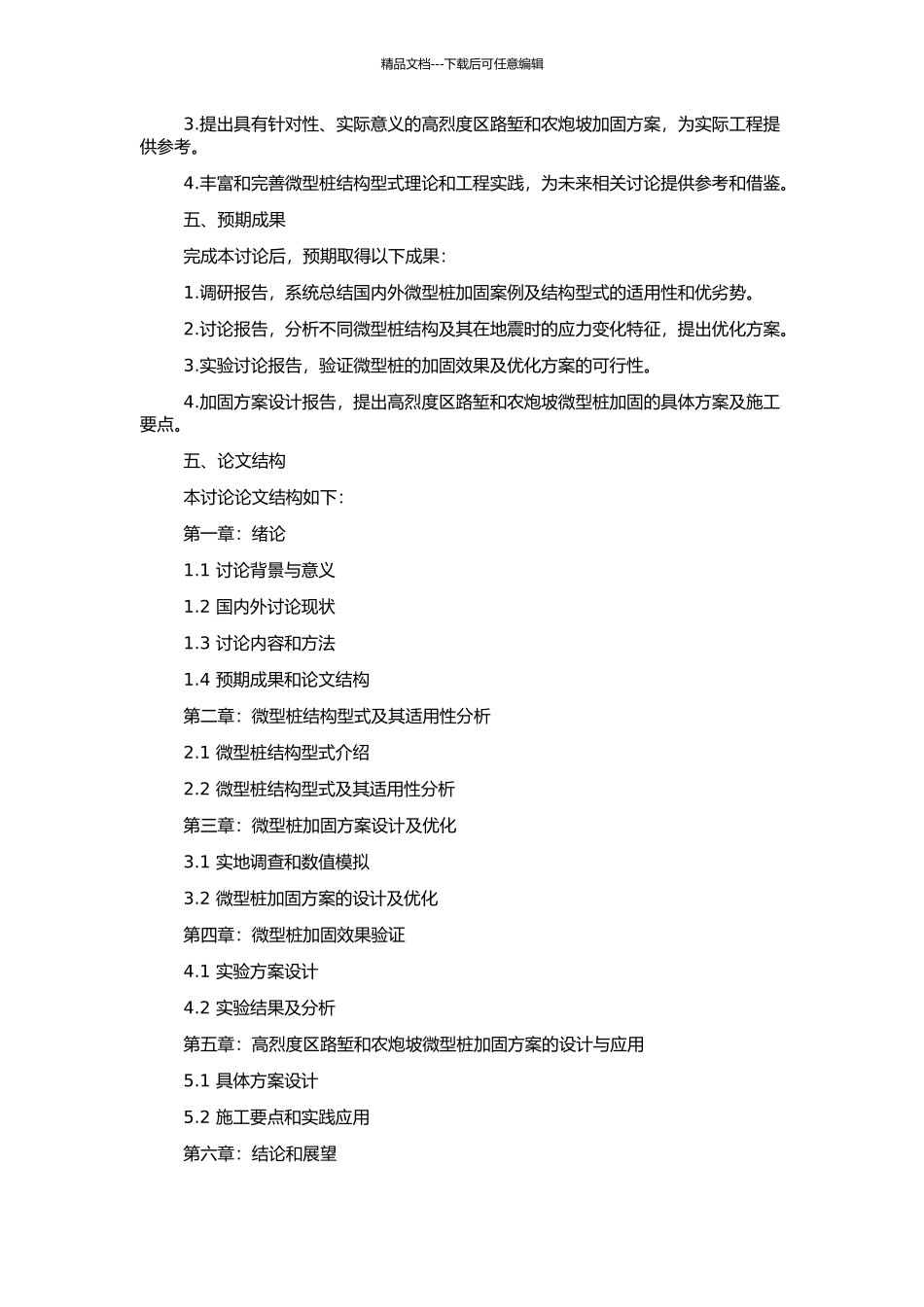 精品文档---下载后可任意编辑

3.提出具有针对性、实际意义的高烈度区路堑和农炮坡加固方案，为实际工程提供参考。

4.丰富和完善微型桩结构型式理论和工程实践，为未来相关讨论提供参考和借鉴。

五、预期成果

完成本讨论后，预期取得以下成果：

1.调研报告，系统总结国内外微型桩加固案例及结构型式的适用性和优劣势。

2.讨论报告，分析不同微型桩结构及其在地震时的应力变化特征，提出优化方案。

3.实验讨论报告，验证微型桩的加固效果及优化方案的可行性。

4.加固方案设计报告，提出高烈度区路堑和农炮坡微型桩加固的具体方案及施工要点。

五、论文结构

本讨论论文结构如下：

第一章：绪论

1.1 讨论背景与意义

1.2 国内外讨论现状

1.3 讨论内容和方法

1.4 预期成果和论文结构

第二章：微型桩结构型式及其适用性分析

2.1 微型桩结构型式介绍

2.2 微型桩结构型式及其适用性分析

第三章：微型桩加固方案设计及优化

3.1 实地调查和数值模拟

3.2 微型桩加固方案的设计及优化

第四章：微型桩加固效果验证

4.1 实验方案设计

4.2 实验结果及分析

第五章：高烈度区路堑和农炮坡微型桩加固方案的设计与应用

5.1 具体方案设计

5.2 施工要点和实践应用

第六章：结论和展望